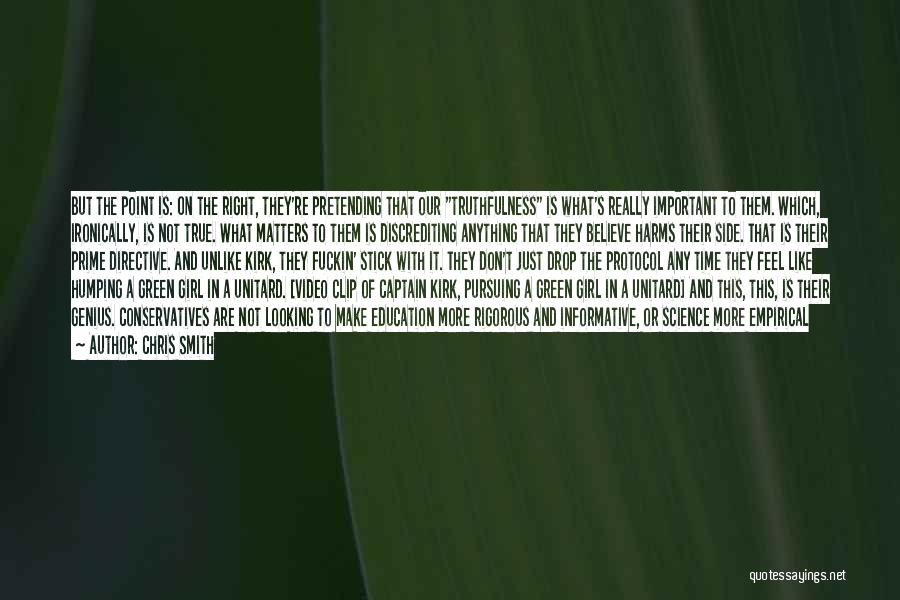 BUT THE POINT IS: ON THE RIGHT, THEY'RE PRETENDING THAT OUR "TRUTHFULNESS" IS WHAT'S REALLY IMPORTANT TO THEM. WHICH, IRONICALLY, IS NOT TRUE. WHAT MATTERS TO THEM IS DISCREDITING ANYTHING THAT THEY BELIEVE HARMS THEIR SIDE. THAT IS THEIR PRIME DIRECTIVE. AND UNLIKE KIRK, THEY FUCKIN' STICK WITH IT. THEY DON'T JUST DROP THE PROTOCOL ANY TIME THEY FEEL LIKE HUMPING A GREEN GIRL IN A UNITARD. [VIDEO CLIP OF CAPTAIN KIRK, PURSUING A GREEN GIRL IN A UNITARD] AND THIS, THIS, IS THEIR GENIUS. CONSERVATIVES ARE NOT LOOKING TO MAKE EDUCATION MORE RIGOROUS AND INFORMATIVE, OR SCIENCE MORE EMPIRICAL

— AUTHOR: CHRIS SMITH

quotessayings.net